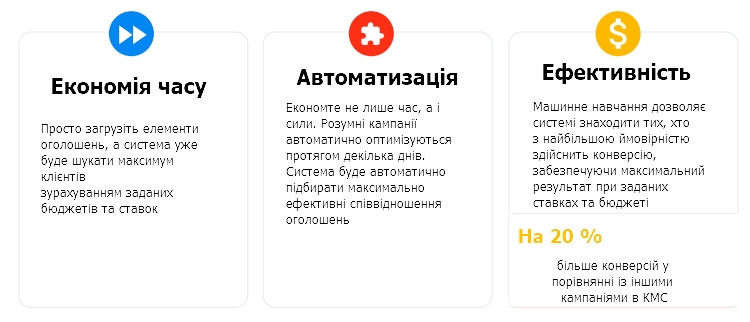 Економія часу

Просто загрузіть елементи оголошень, а система уже буде шукати максимум клієнтів зурахуванням заданих бюджетів та ставок

Автоматизація

Економте не лише час, а і сили. Розумні кампанії автоматично оптимізуються протягом декілька днів. Система буде автоматично підбирати максимально ефективні співвідношення оголошень

Ефективність

Машинне навчання дозволяє системі знаходити тих, хто з найбільшою ймовірністю здійснить конверсію, забезпечуючи максимальний результат при заданих ставках та бюджеті

На 20 %

більше конверсій у порівнянні із іншими кампаніями в КМС